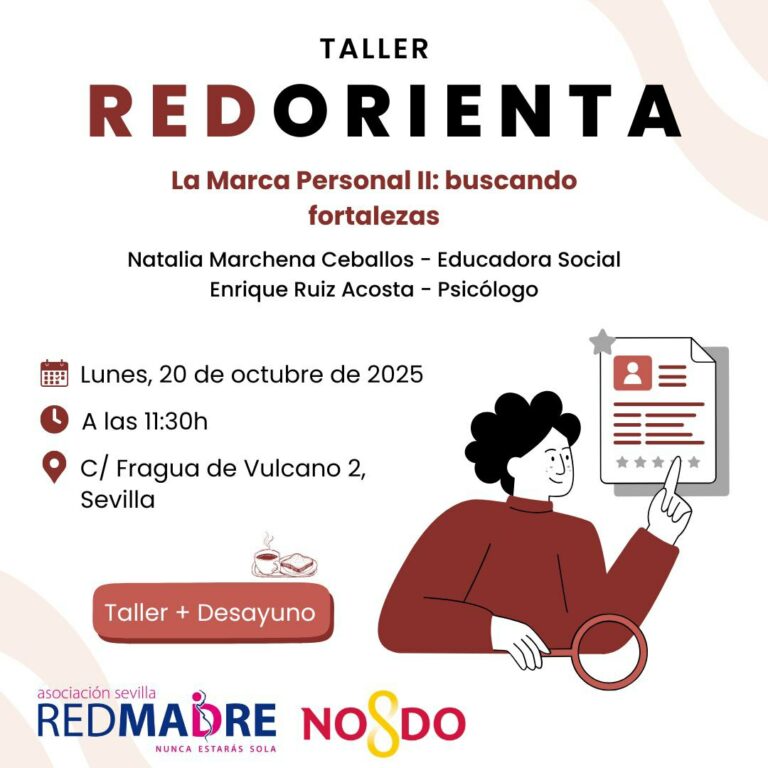 TALLER

REDORIENTA

La Marca Personal II: buscando fortalezas

Natalia Marchena Ceballos - Educadora Social
Enrique Ruiz Acosta - Psicólogo

Lunes, 20 de octubre de 2025

A las 11:30h

C/ Fragua de Vulcano 2, Sevilla

Taller + Desayuno

asociación sevilla
REDMADRE
NUNCA ESTARÁS SOLA

NO8DO